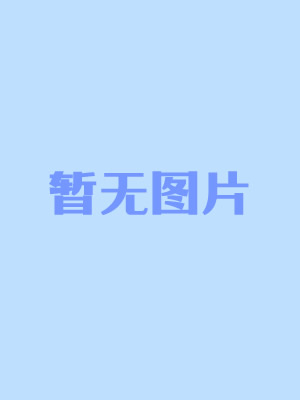 暂无图片